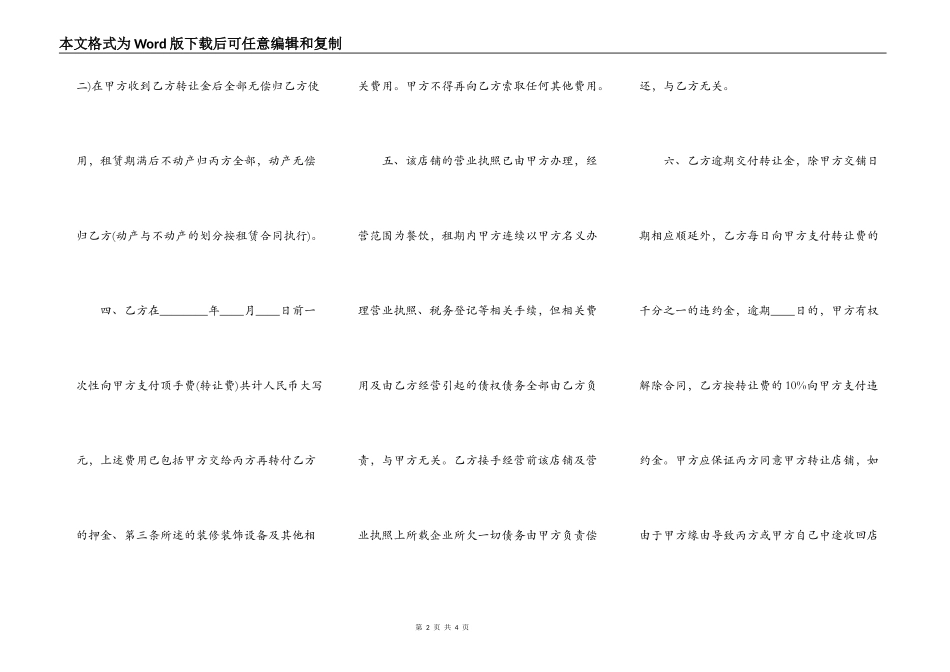 本文格式为Word版下载后可任意编辑和复制

二)在甲方收到乙方转让金后全部无偿归乙方使用，租赁期满后不动产归丙方全部，动产无偿归乙方(动产与不动产的划分按租赁合同执行)。

四、乙方在________年____月____日前一次性向甲方支付顶手费(转让费)共计人民币大写元，上述费用已包括甲方交给丙方再转付乙方的押金、第三条所述的装修装饰设备及其他相关费用。甲方不得再向乙方索取任何其他费用。

五、该店铺的营业执照已由甲方办理，经营范围为餐饮，租期内甲方连续以甲方名义办理营业执照、税务登记等相关手续，但相关费用及由乙方经营引起的债权债务全部由乙方负责，与甲方无关。乙方接手经营前该店铺及营业执照上所载企业所欠一切债务由甲方负责偿还，与乙方无关。

六、乙方逾期交付转让金，除甲方交铺日期相应顺延外，乙方每日向甲方支付转让费的千分之一的违约金，逾期____日的，甲方有权解除合同，乙方按转让费的10%向甲方支付违约金。甲方应保证丙方同意甲方转让店铺，如由于甲方缘由导致丙方或甲方自己中途收回店

第 2 页 共 4 页